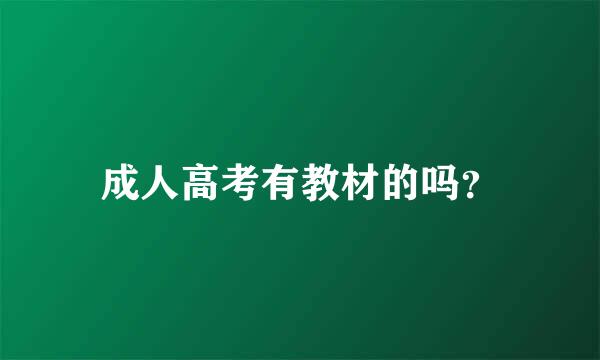 成人高考有教材的吗?